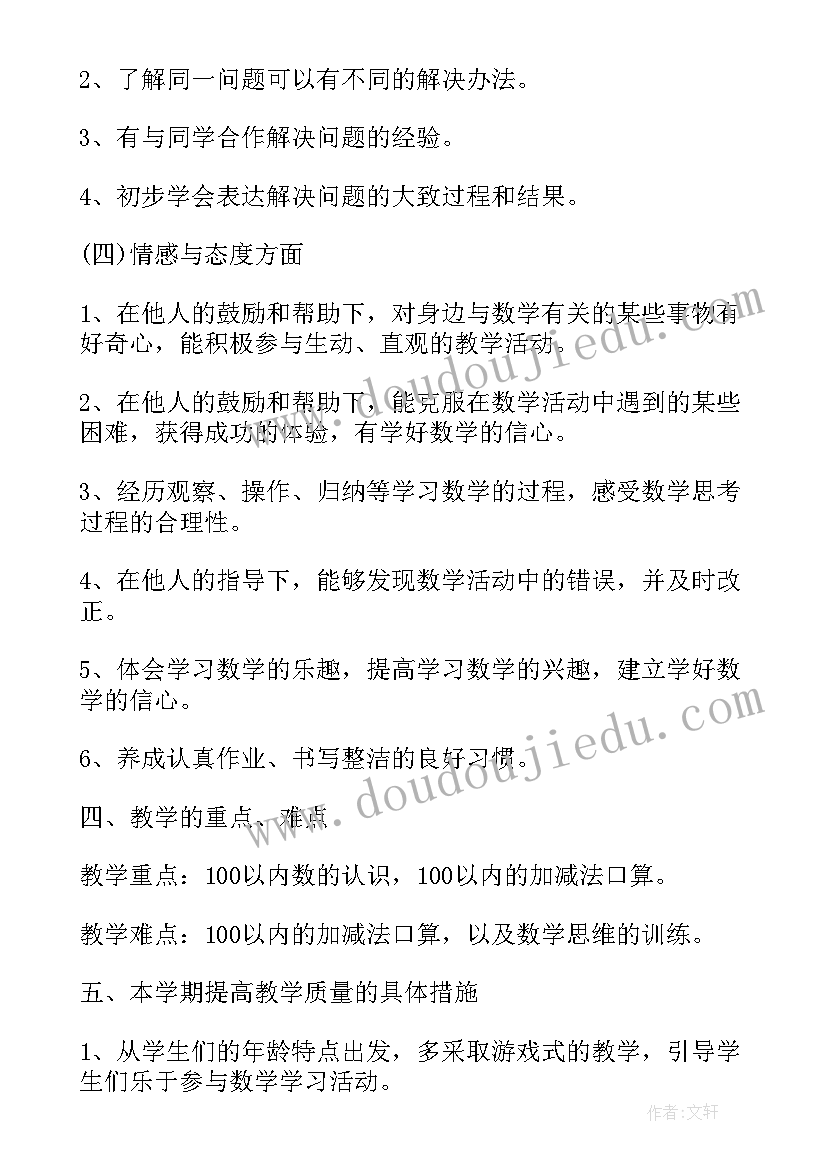 2、了解同一问题可以有不同的解决办法。

3、有与同学合作解决问题的经验。

4、初步学会表达解决问题的大致过程和结果。

(四)情感与态度方面

1、在他人的鼓励和帮助下，对身边与数学有关的某些事物有好奇心，能积极参与生动、直观的教学活动。

2、在他人的鼓励和帮助下，能克服在数学活动中遇到的某些困难，获得成功的体验，有学好数学的信心。

3、经历观察、操作、归纳等学习数学的过程，感受数学思考过程的合理性。

4、在他人的指导下，能够发现数学活动中的错误，并及时改正。

5、体会学习数学的乐趣，提高学习数学的兴趣，建立学好数学的信心。

6、养成认真作业、书写整洁的良好习惯。

四、教学的重点、难点

教学重点：100以内数的认识，100以内的加减法口算。

教学难点：100以内的加减法口算，以及数学思维的训练。

五、本学期提高教学质量的具体措施

1、从学生们的年龄特点出发，多采取游戏式的教学，引导学生们乐于参与数学学习活动。

www.doudoujiedu.com

www.doudoujiedu.com

作者：文轩